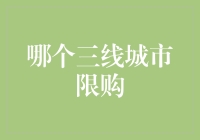 哪个三线城市限购